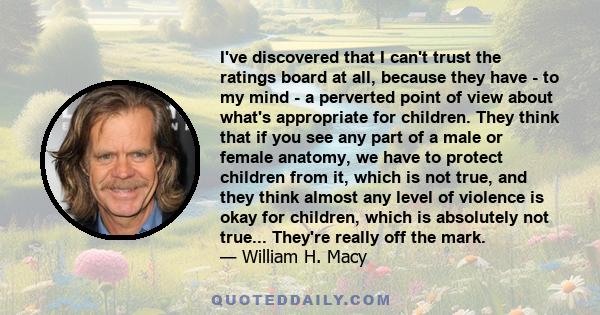 I've discovered that I can't trust the ratings board at all, because they have - to my mind - a perverted point of view about what's appropriate for children. They think that if you see any part of a male or female anatomy, we have to protect children from it, which is not true, and they think almost any level of violence is okay for children, which is absolutely not true... They're really off the mark.
— William H. Macy

QUOTEDDAILY.COM